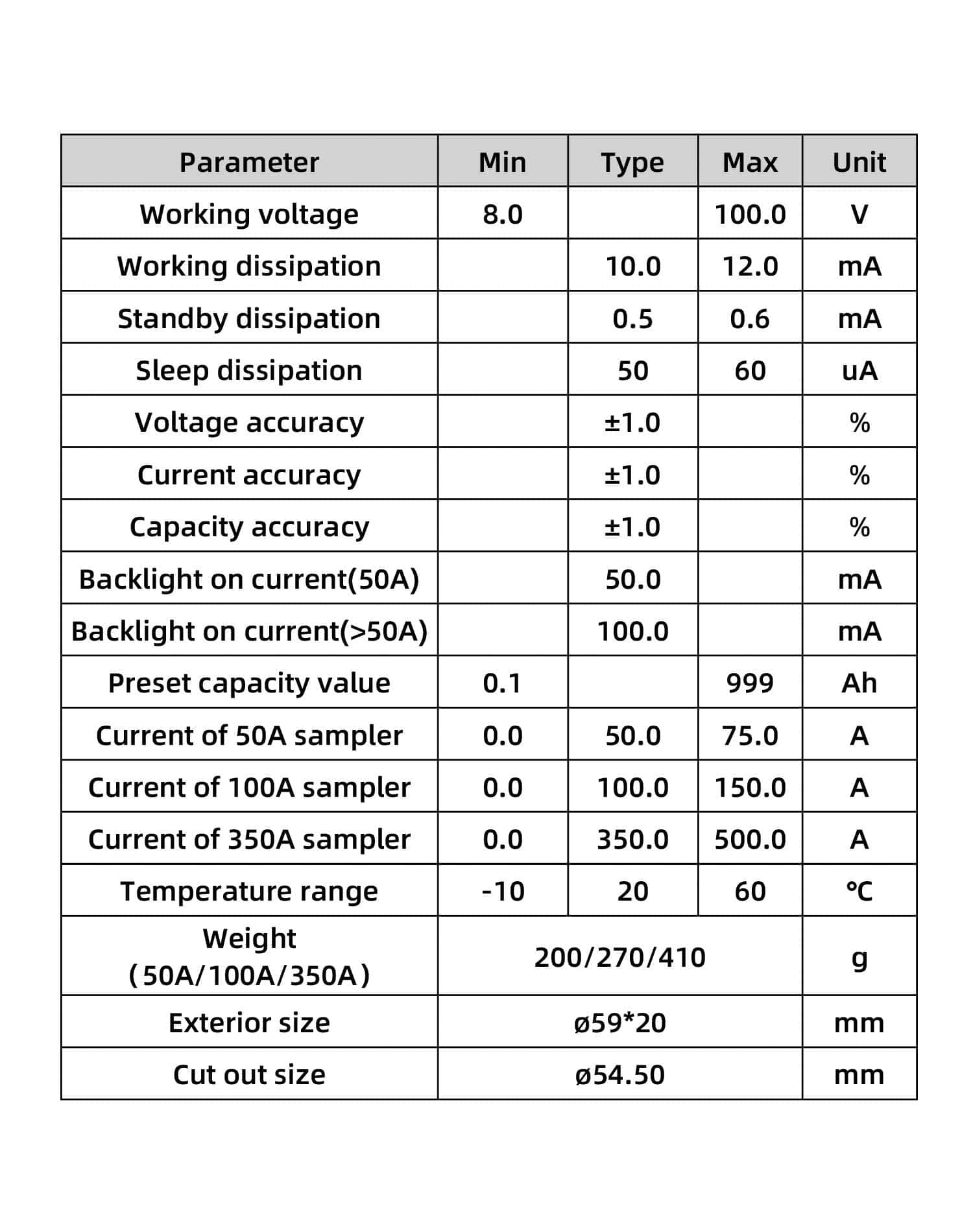 | Parameter | Min | Type | Max | Unit |
|---|---|---|---|---|
| Working voltage | 8.0 | | 100.0 | V |
| Working dissipation | | 10.0 | 12.0 | mA |
| Standby dissipation | | 0.5 | 0.6 | mA |
| Sleep dissipation | | 50 | 60 | uA |
| Voltage accuracy | | ±1.0 | | % |
| Current accuracy | | ±1.0 | | % |
| Capacity accuracy | | ±1.0 | | % |
| Backlight on current(50A) | | 50.0 | | mA |
| Backlight on current(>50A) | | 100.0 | | mA |
| Preset capacity value | 0.1 | | 999 | Ah |
| Current of 50A sampler | 0.0 | 50.0 | 75.0 | A |
| Current of 100A sampler | 0.0 | 100.0 | 150.0 | A |
| Current of 350A sampler | 0.0 | 350.0 | 500.0 | A |
| Temperature range | -10 | 20 | 60 | ℃ |
| Weight （50A/100A/350A） | 200/270/410 | | | g |
| Exterior size | ø59*20 | | | mm |
| Cut out size | ø54.50 | | | mm |